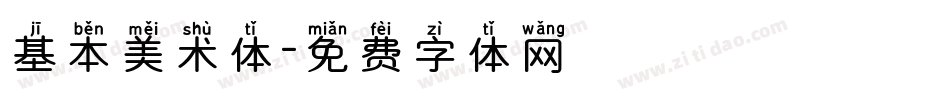 jī běn měi shù tǐ miǎn fèi zì tǐ wǎng
基本美术体-免费字体网

www.zitidao.com